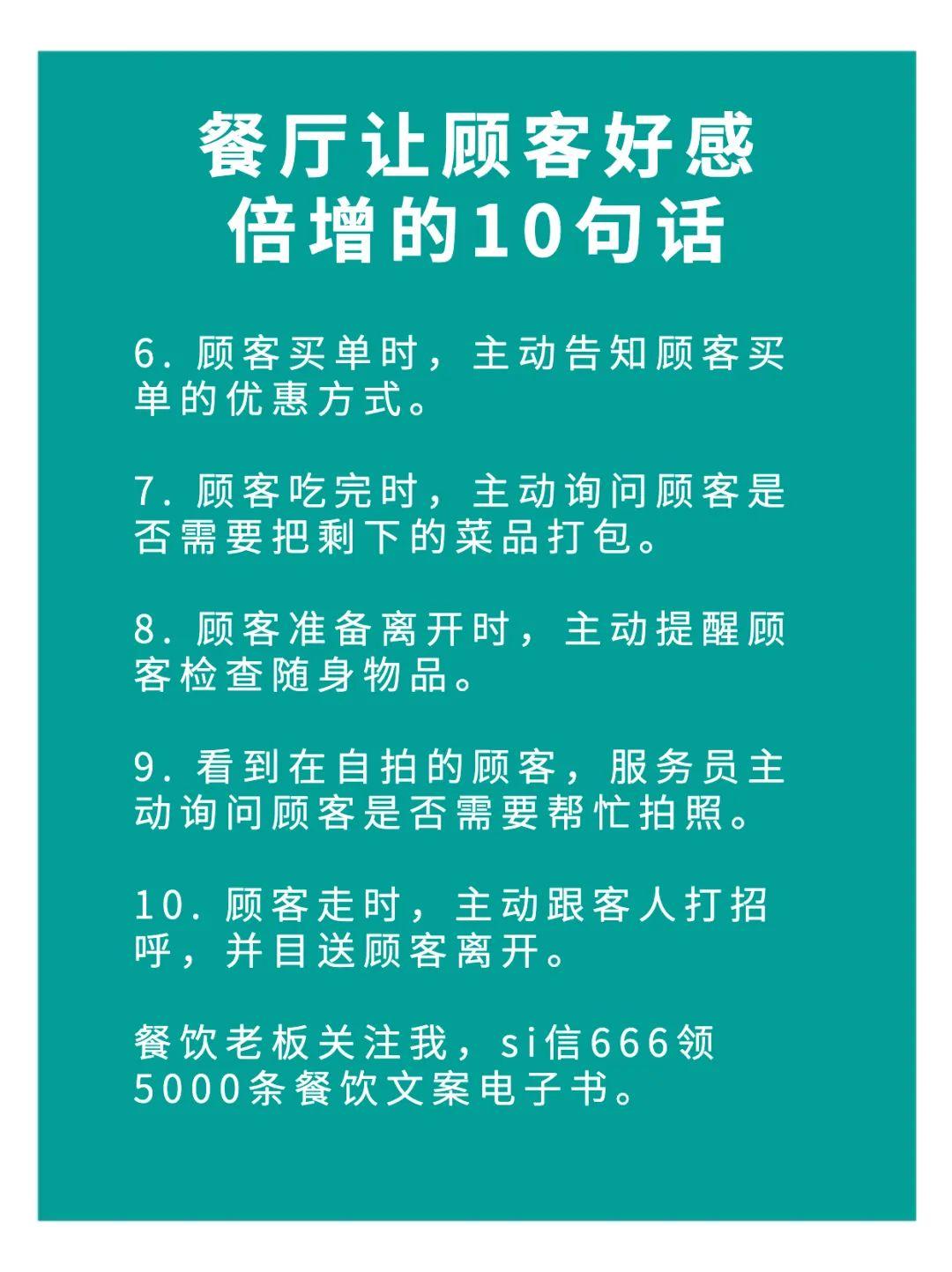 餐厅让顾客好感倍增的10句话

6. 顾客买单时，主动告知顾客买单的优惠方式。

7. 顾客吃完时，主动询问顾客是否需要把剩下的菜品打包。

8. 顾客准备离开时，主动提醒顾客检查随身物品。

9. 看到在自拍的顾客，服务员主动询问顾客是否需要帮忙拍照。

10. 顾客走时，主动跟客人打招呼，并目送顾客离开。

餐饮老板关注我，si信666领5000条餐饮文案电子书。